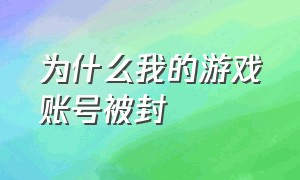 为什么我的游戏账号被封